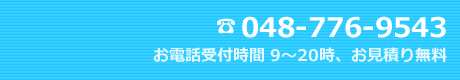 ☎ 048-776-9543
お電話受付時間 9～20時、お見積り無料